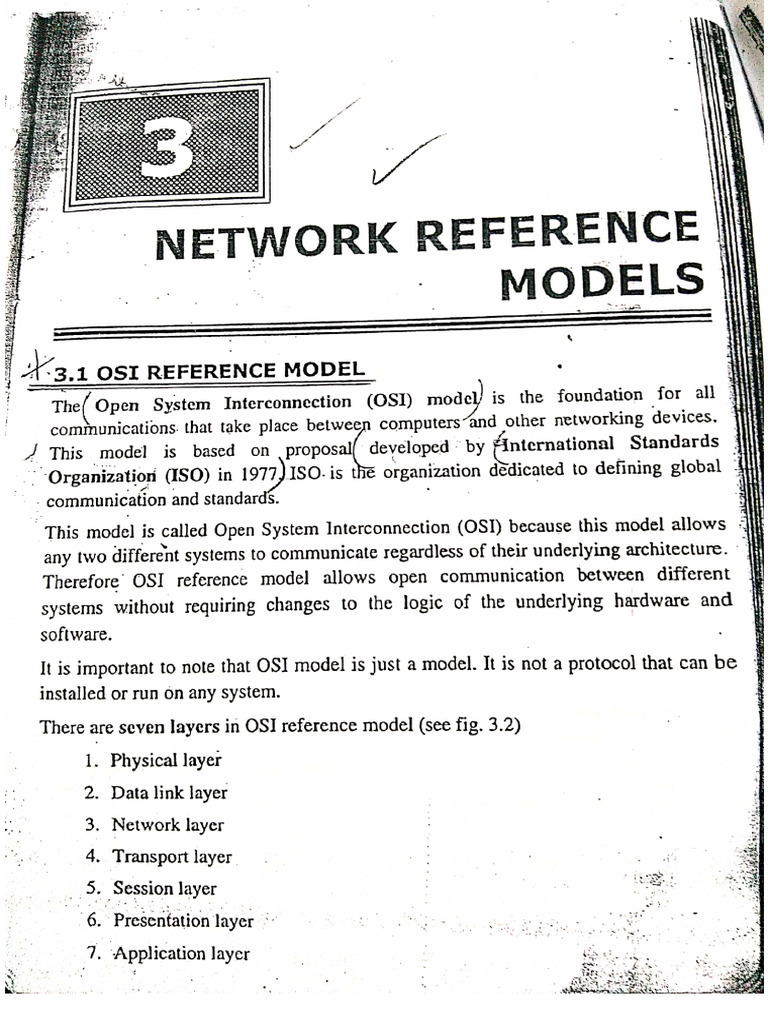 3

NETWORK REFERENCE MODELS

3.1 OSI REFERENCE MODEL

The Open System Interconnection (OSI) model is the foundation for all communications that take place between computers and other networking devices. This model is based on proposal developed by International Standards Organization (ISO) in 1977. ISO is the organization dedicated to defining global communication and standards.

This model is called Open System Interconnection (OSI) because this model allows any two different systems to communicate regardless of their underlying architecture. Therefore OSI reference model allows open communication between different systems without requiring changes to the logic of the underlying hardware and software.

It is important to note that OSI model is just a model. It is not a protocol that can be installed or run on any system.

There are seven layers in OSI reference model (see fig. 3.2)

1. Physical layer
2. Data link layer
3. Network layer
4. Transport layer
5. Session layer
6. Presentation layer
7. Application layer